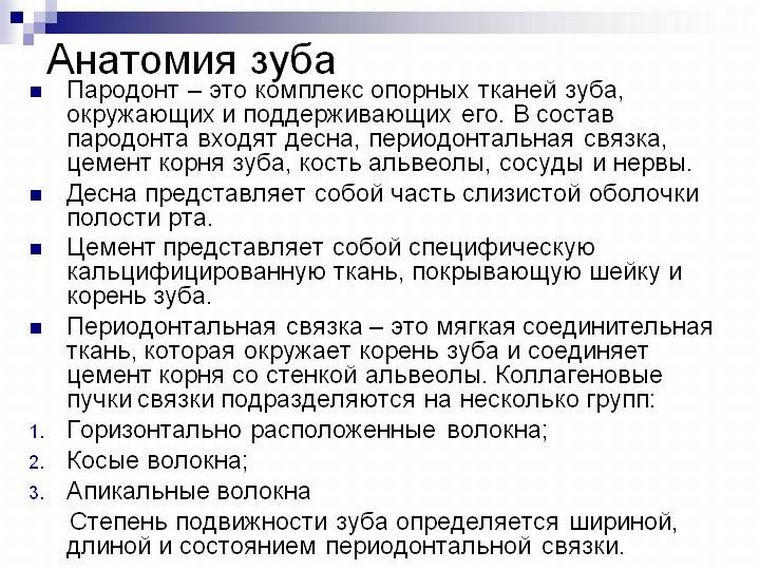 Анатомия зуба

Пародонт – это комплекс опорных тканей зуба, окружающих и поддерживающих его. В состав пародонта входят десна, периодонтальная связка, цемент корня зуба, кость альвеолы, сосуды и нервы.

Десна представляет собой часть слизистой оболочки полости рта.

Цемент представляет собой специфическую кальцифицированную ткань, покрывающую шейку и корень зуба.

Периодонтальная связка – это мягкая соединительная ткань, которая окружает корень зуба и соединяет цемент корня со стенкой альвеолы. Коллагеновые пучки связки подразделяются на несколько групп:

1. Горизонтально расположенные волокна;
2. Косые волокна;
3. Апикальные волокна

Степень подвижности зуба определяется шириной, длиной и состоянием периодонтальной связки.